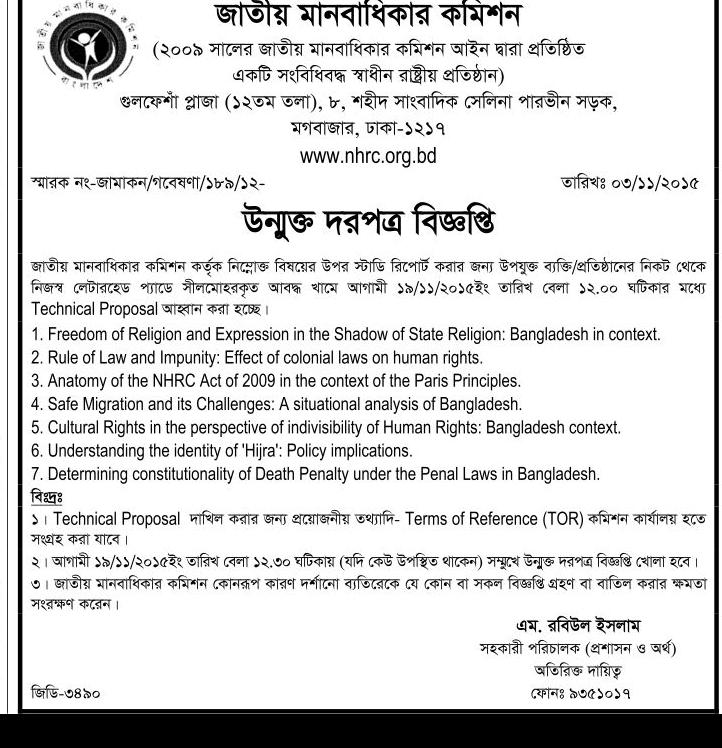 জাতীয় মানবাধিকার কমিশন
(২০০৯ সালের জাতীয় মানবাধিকার কমিশন আইন দ্বারা প্রতিষ্ঠিত একটি সংবিধিবদ্ধ স্বাধীন রাষ্ট্রীয় প্রতিষ্ঠান)
গুলফেশাঁ প্লাজা (১২তম তলা), ৮, শহীদ সাংবাদিক সেলিনা পারভীন সড়ক, মগবাজার, ঢাকা-১২১৭
www.nhrc.org.bd

স্মারক নং-জামাকন/গবেষণা/১৮৯/১২-

তারিখঃ ০৩/১১/২০১৫

উন্মুক্ত দরপত্র বিজ্ঞপ্তি

জাতীয় মানবাধিকার কমিশন কর্তৃক নিম্নোক্ত বিষয়ের উপর স্টাডি রিপোর্ট করার জন্য উপযুক্ত ব্যক্তি/প্রতিষ্ঠানের নিকট থেকে নিজস্ব লেটারহেড প্যাডে সীলমোহরকৃত আবদ্ধ খামে আগামী ১৯/১১/২০১৫ইং তারিখ বেলা ১২.০০ ঘটিকার মধ্যে Technical Proposal আহ্বান করা হচ্ছে।

1. Freedom of Religion and Expression in the Shadow of State Religion: Bangladesh in context.
2. Rule of Law and Impunity: Effect of colonial laws on human rights.
3. Anatomy of the NHRC Act of 2009 in the context of the Paris Principles.
4. Safe Migration and its Challenges: A situational analysis of Bangladesh.
5. Cultural Rights in the perspective of indivisibility of Human Rights: Bangladesh context.
6. Understanding the identity of 'Hijra': Policy implications.
7. Determining constitutionality of Death Penalty under the Penal Laws in Bangladesh.

বিঃদ্রঃ
১। Technical Proposal দাখিল করার জন্য প্রয়োজনীয় তথ্যাদি- Terms of Reference (TOR) কমিশন কার্যালয় হতে সংগ্রহ করা যাবে।
২। আগামী ১৯/১১/২০১৫ইং তারিখ বেলা ১২.৩০ ঘটিকায় (যদি কেউ উপস্থিত থাকেন) সম্মুখে উন্মুক্ত দরপত্র বিজ্ঞপ্তি খোলা হবে।
৩। জাতীয় মানবাধিকার কমিশন কোনরূপ কারণ দর্শানো ব্যতিরেকে যে কোন বা সকল বিজ্ঞপ্তি গ্রহণ বা বাতিল করার ক্ষমতা সংরক্ষণ করেন।

এম. রবিউল ইসলাম
সহকারী পরিচালক (প্রশাসন ও অর্থ)
অতিরিক্ত দায়িত্ব
ফোনঃ ৯৩৫১০১৭

জিডি-৩৪৯০